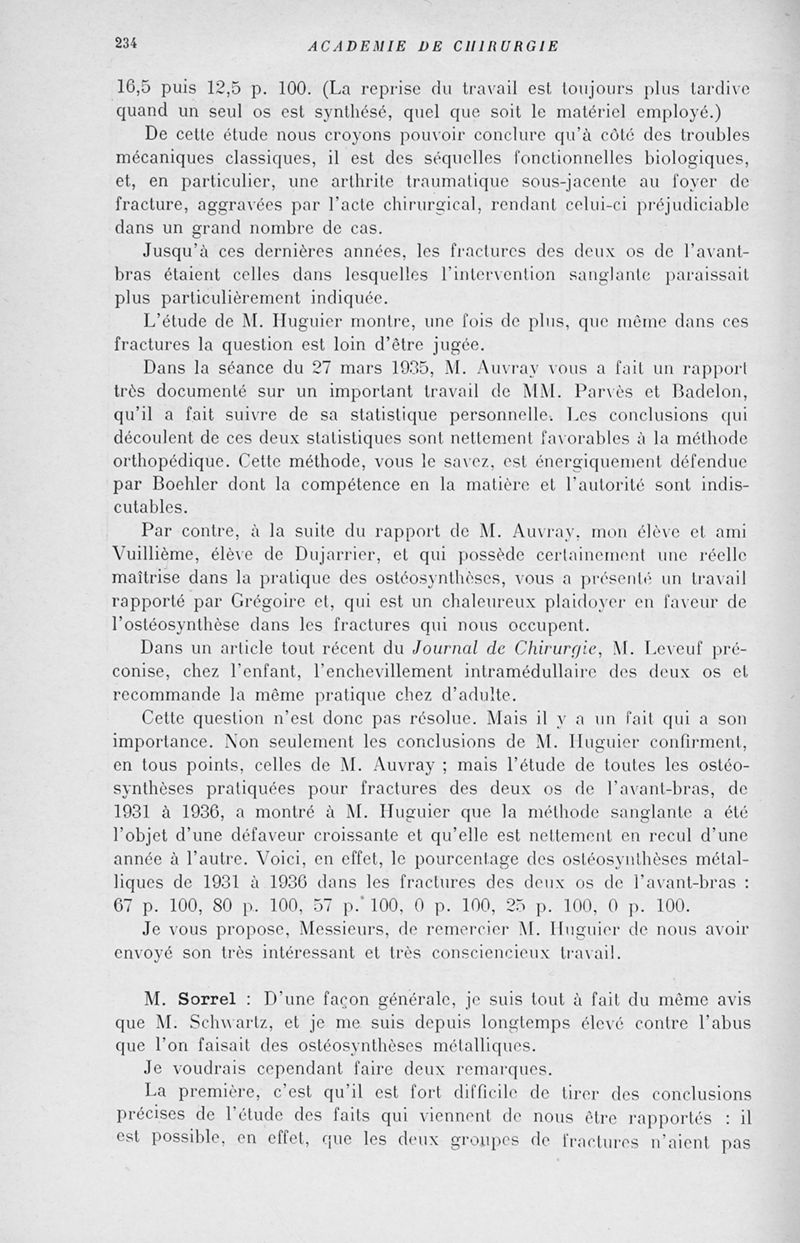 234 ACADEMIE DE CHIRURGIE

16,5 puis 12,5 p. 100. (La reprise du travail est toujours plus tardive quand un seul os est synthésé, quel que soit le matériel employé.)

De cette étude nous croyons pouvoir conclure qu'à côté des troubles mécaniques classiques, il est des séquelles fonctionnelles biologiques, et, en particulier, une arthrite traumatique sous-jacente au foyer de fracture, aggravées par l'acte chirurgical, rendant celui-ci préjudiciable dans un grand nombre de cas.

Jusqu'à ces dernières années, les fractures des deux os de l'avant-bras étaient celles dans lesquelles l'intervention sanglante paraissait plus particulièrement indiquée.

L'étude de M. Huguier montre, une fois de plus, que même dans ces fractures la question est loin d'être jugée.

Dans la séance du 27 mars 1935, M. Auvray vous a fait un rapport très documenté sur un important travail de MM. Parvès et Badelon, qu'il a fait suivre de sa statistique personnelle. Les conclusions qui découlent de ces deux statistiques sont nettement favorables à la méthode orthopédique. Cette méthode, vous le savez, est énergiquement défendue par Boehler dont la compétence en la matière et l'autorité sont indiscutables.

Par contre, à la suite du rapport de M. Auvray, mon élève et ami Vuillième, élève de Dujarrier, et qui possède certainement une réelle maîtrise dans la pratique des ostéosynthèses, vous a présenté un travail rapporté par Grégoire et, qui est un chaleureux plaidoyer en faveur de l'ostéosynthèse dans les fractures qui nous occupent.

Dans un article tout récent du Journal de Chirurgie, M. Leveuf préconise, chez l'enfant, l'enchevillement intramédullaire des deux os et recommande la même pratique chez d'adulte.

Cette question n'est donc pas résolue. Mais il y a un fait qui a son importance. Non seulement les conclusions de M. Huguier confirment, en tous points, celles de M. Auvray ; mais l'étude de toutes les ostéosynthèses pratiquées pour fractures des deux os de l'avant-bras, de 1931 à 1936, a montré à M. Huguier que la méthode sanglante a été l'objet d'une défaveur croissante et qu'elle est nettement en recul d'une année à l'autre. Voici, en effet, le pourcentage des ostéosynthèses métalliques de 1931 à 1936 dans les fractures des deux os de l'avant-bras : 67 p. 100, 80 p. 100, 57 p. 100, 0 p. 100, 25 p. 100, 0 p. 100.

Je vous propose, Messieurs, de remercier M. Huguier de nous avoir envoyé son très intéressant et très consciencieux travail.

M. Sorrel : D'une façon générale, je suis tout à fait du même avis que M. Schwartz, et je me suis depuis longtemps élevé contre l'abus que l'on faisait des ostéosynthèses métalliques.

Je voudrais cependant faire deux remarques.

La première, c'est qu'il est fort difficile de tirer des conclusions précises de l'étude des faits qui viennent de nous être rapportés : il est possible, en effet, que les deux groupes de fractures n'aient pas